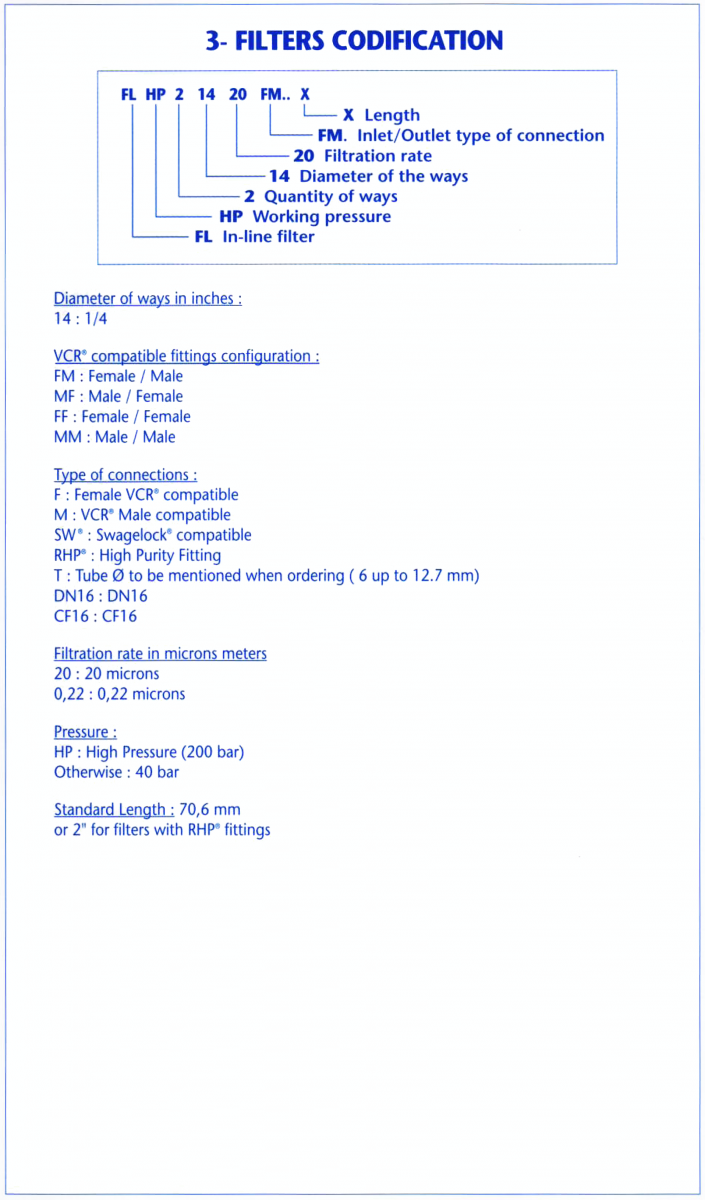 3- FILTERS CODIFICATION

FL HP 2 14 20 FM.. X
X Length
FM. Inlet/Outlet type of connection
20 Filtration rate
14 Diameter of the ways
2 Quantity of ways
HP Working pressure
FL In-line filter

Diameter of ways in inches :
14 : 1/4

VCR® compatible fittings configuration :
FM : Female / Male
MF : Male / Female
FF : Female / Female
MM : Male / Male

Type of connections :
F : Female VCR® compatible
M : VCR® Male compatible
SW® : Swagelock® compatible
RHP® : High Purity Fitting
T : Tube Ø to be mentioned when ordering ( 6 up to 12.7 mm)
DN16 : DN16
CF16 : CF16

Filtration rate in microns meters
20 : 20 microns
0,22 : 0,22 microns

Pressure :
HP : High Pressure (200 bar)
Otherwise : 40 bar

Standard Length : 70,6 mm
or 2" for filters with RHP® fittings